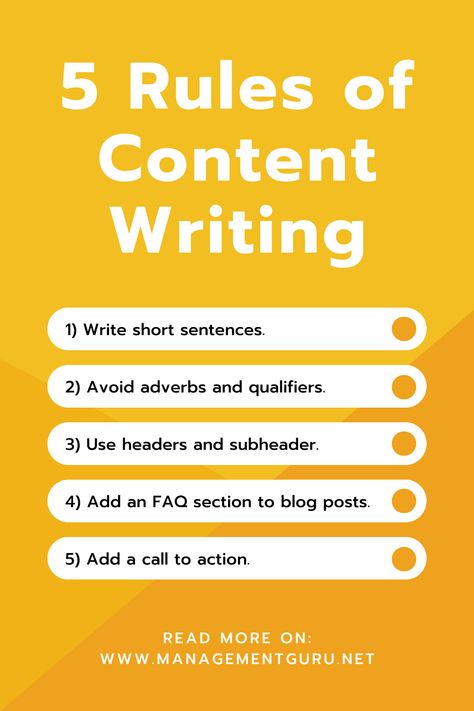 5 Rules of Content Writing

1) Write short sentences.

2) Avoid adverbs and qualifiers.

3) Use headers and subheader.

4) Add an FAQ section to blog posts.

5) Add a call to action.

READ MORE ON:
WWW.MANAGEMENTGURU.NET